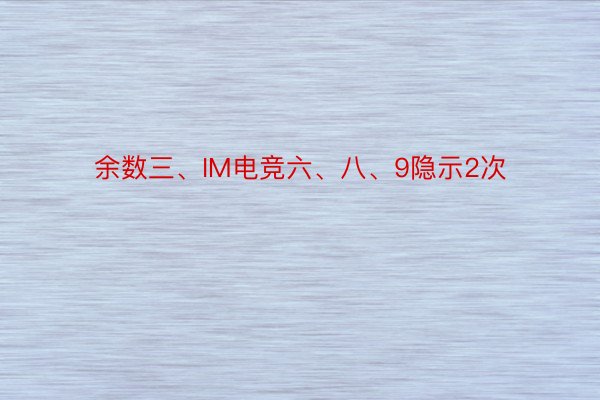 余数三、IM电竞六、八、9隐示2次